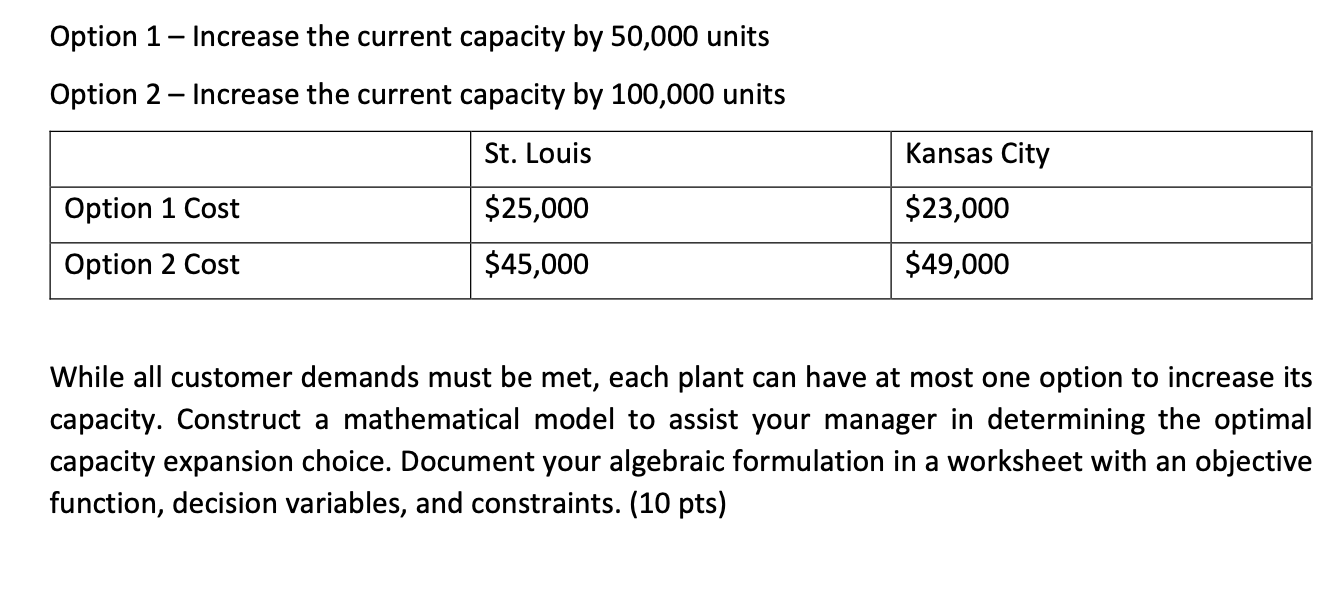 Option 1 – Increase the current capacity by 50,000 units

Option 2 – Increase the current capacity by 100,000 units

| | St. Louis | Kansas City |
|---|---|---|
| Option 1 Cost | \$25,000 | \$23,000 |
| Option 2 Cost | \$45,000 | \$49,000 |

While all customer demands must be met, each plant can have at most one option to increase its capacity. Construct a mathematical model to assist your manager in determining the optimal capacity expansion choice. Document your algebraic formulation in a worksheet with an objective function, decision variables, and constraints. (10 pts)